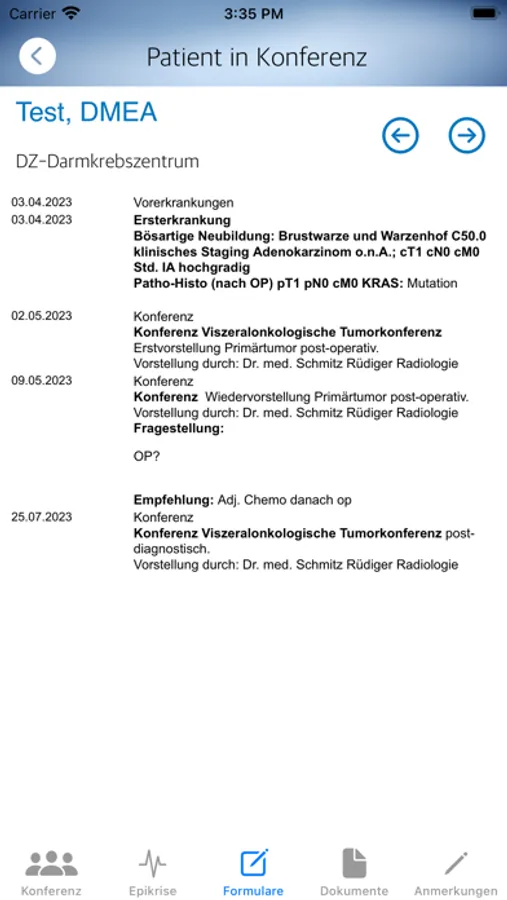 Carrier 3:35 PM

Patient in Konferenz

Test, DMEA

DZ-Darmkrebszentrum

03.04.2023 Vorerkrankungen
03.04.2023 Ersterkrankung
Bösartige Neubildung: Brustwarze und Warzenhof C50.0 klinisches Staging Adenokarzinom o.n.A.; cT1 cN0 cM0 Std. IA hochgradig
Patho-Histo (nach OP) pT1 pN0 cM0 KRAS: Mutation

02.05.2023 Konferenz
Konferenz Viszeralonkologische Tumorkonferenz
Erstvorstellung Primärtumor post-operativ.
Vorstellung durch: Dr. med. Schmitz Rüdiger Radiologie
09.05.2023 Konferenz
Konferenz Wiedervorstellung Primärtumor post-operativ.
Vorstellung durch: Dr. med. Schmitz Rüdiger Radiologie
Fragestellung:

OP?

Empfehlung: Adj. Chemo danach op
25.07.2023 Konferenz
Konferenz Viszeralonkologische Tumorkonferenz post-diagnostisch.
Vorstellung durch: Dr. med. Schmitz Rüdiger Radiologie

Konferenz Epikrise Formulare Dokumente Anmerkungen